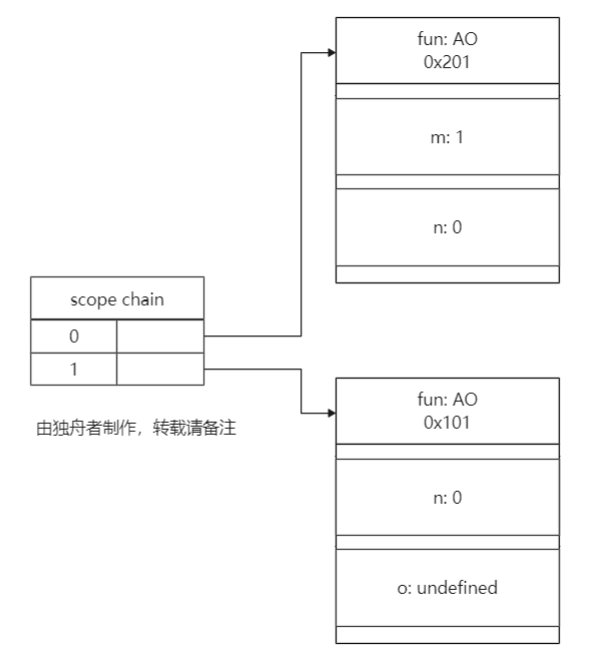 fun: AO
0x201

m: 1

n: 0

scope chain

0

1

由独舟者制作，转载请备注

fun: AO
0x101

n: 0

o: undefined